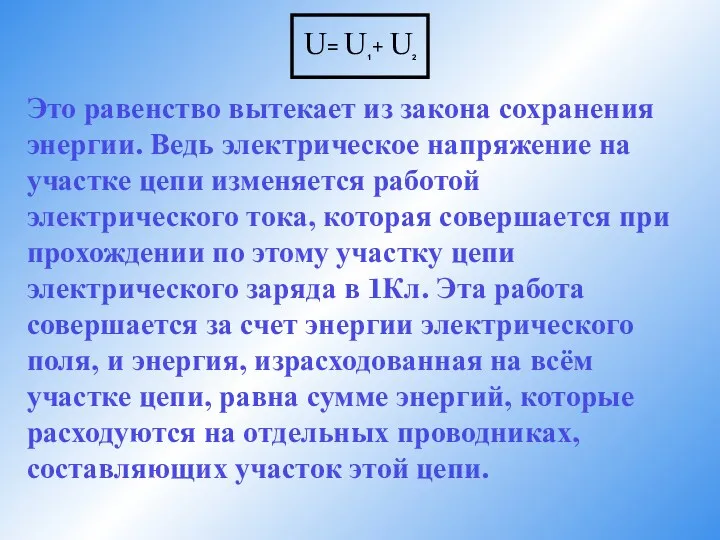 $U = U_1 + U_2$

Это равенство вытекает из закона сохранения энергии. Ведь электрическое напряжение на участке цепи изменяется работой электрического тока, которая совершается при прохождении по этому участку цепи электрического заряда в 1Кл. Эта работа совершается за счет энергии электрического поля, и энергия, израсходованная на всём участке цепи, равна сумме энергий, которые расходуются на отдельных проводниках, составляющих участок этой цепи.